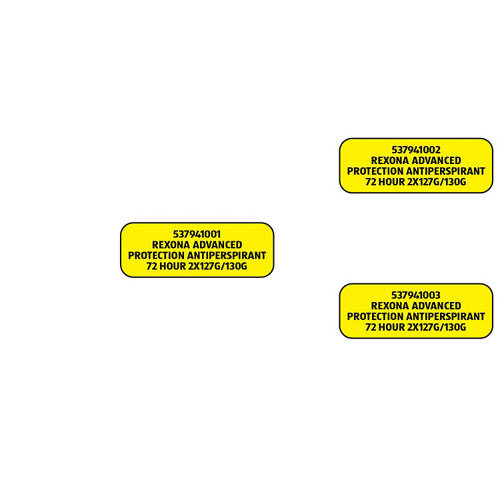 537941002
REXONA ADVANCED
PROTECTION ANTIPERSPIRANT
72 HOUR 2X127G/130G

537941001
REXONA ADVANCED
PROTECTION ANTIPERSPIRANT
72 HOUR 2X127G/130G

537941003
REXONA ADVANCED
PROTECTION ANTIPERSPIRANT
72 HOUR 2X127G/130G